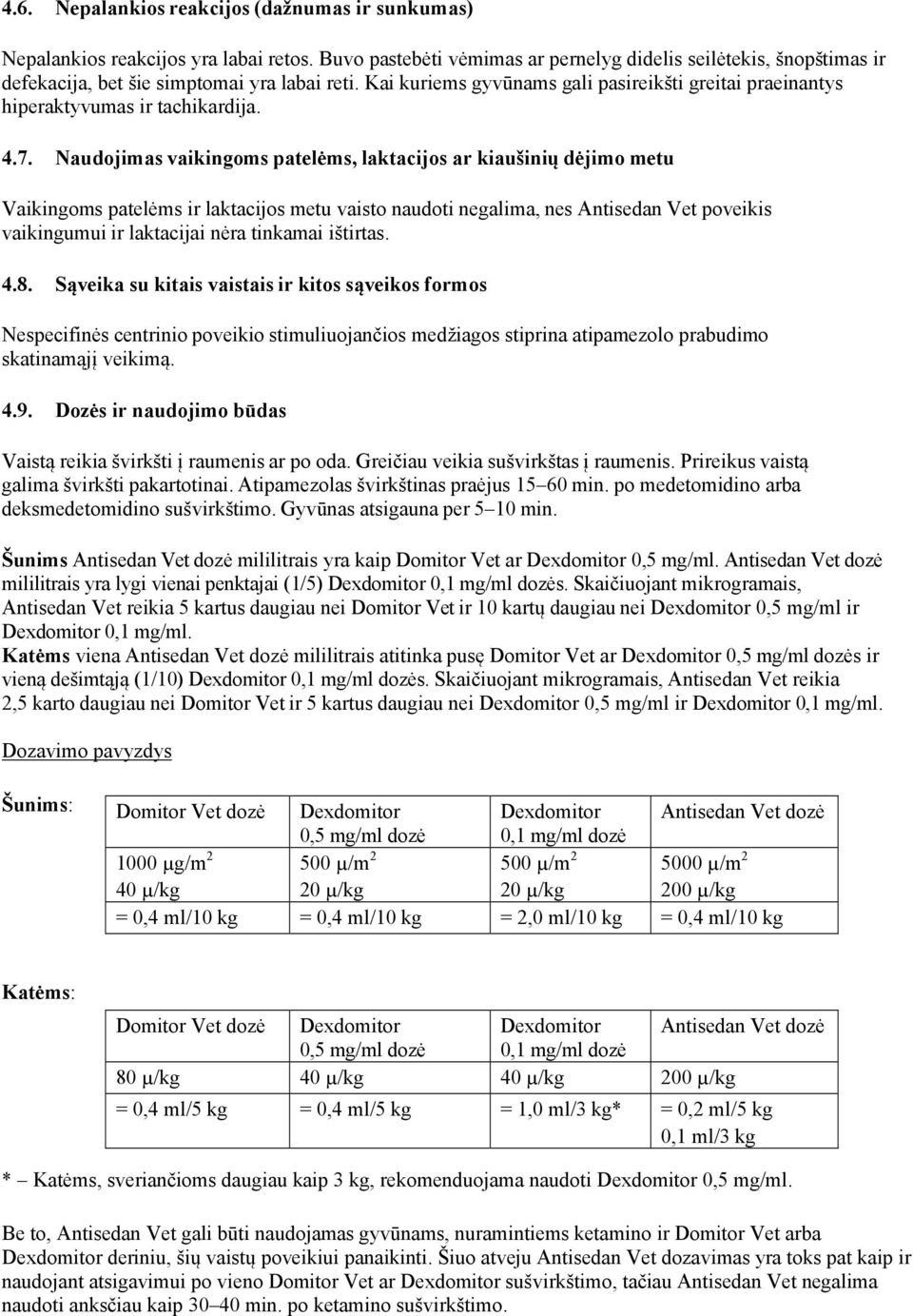 4.6. Nepalankios reakcijos (dažnumas ir sunkumas)

Nepalankios reakcijos yra labai retos. Buvo pastebėti vėmimas ar pernelyg didelis seilėtekis, šnopštimas ir defekacija, bet šie simptomai yra labai reti. Kai kuriems gyvūnams gali pasireikšti greitai praeinantys hiperaktyvumas ir tachikardija.

4.7. Naudojimas vaikingoms patelėms, laktacijos ar kiaušinių dėjimo metu

Vaikingoms patelėms ir laktacijos metu vaisto naudoti negalima, nes Antisedan Vet poveikis vaikingumui ir laktacijai nėra tinkamai ištirtas.

4.8. Sąveika su kitais vaistais ir kitos sąveikos formos

Nespecifinės centrinio poveikio stimuliuojančios medžiagos stiprina atipamezolo prabudimo skatinamąjį veikimą.

4.9. Dozės ir naudojimo būdas

Vaistą reikia švirkšti į raumenis ar po oda. Greičiau veikia sušvirkštas į raumenis. Prireikus vaistą galima švirkšti pakartotinai. Atipamezolas švirkštinas praėjus 15–60 min. po medetomidino arba deksmedetomidino sušvirkštimo. Gyvūnas atsigauna per 5–10 min.

Šunims Antisedan Vet dozė mililitrais yra kaip Domitor Vet ar Dexdomitor 0,5 mg/ml. Antisedan Vet dozė mililitrais yra lygi vienai penktajai (1/5) Dexdomitor 0,1 mg/ml dozės. Skaičiuojant mikrogramais, Antisedan Vet reikia 5 kartus daugiau nei Domitor Vet ir 10 kartų daugiau nei Dexdomitor 0,5 mg/ml ir Dexdomitor 0,1 mg/ml.
Katėms viena Antisedan Vet dozė mililitrais atitinka pusę Domitor Vet ar Dexdomitor 0,5 mg/ml dozės ir vieną dešimtąją (1/10) Dexdomitor 0,1 mg/ml dozės. Skaičiuojant mikrogramais, Antisedan Vet reikia 2,5 karto daugiau nei Domitor Vet ir 5 kartus daugiau nei Dexdomitor 0,5 mg/ml ir Dexdomitor 0,1 mg/ml.

Dozavimo pavyzdys

Šunims:

| Domitor Vet dozė | Dexdomitor 0,5 mg/ml dozė | Dexdomitor 0,1 mg/ml dozė | Antisedan Vet dozė |
|---|---|---|---|
| 1000 μg/m$^2$ 40 μ/kg | 500 μ/m$^2$ 20 μ/kg | 500 μ/m$^2$ 20 μ/kg | 5000 μ/m$^2$ 200 μ/kg |
| = 0,4 ml/10 kg | = 0,4 ml/10 kg | = 2,0 ml/10 kg | = 0,4 ml/10 kg |

Katėms:

| Domitor Vet dozė | Dexdomitor 0,5 mg/ml dozė | Dexdomitor 0,1 mg/ml dozė | Antisedan Vet dozė |
|---|---|---|---|
| 80 μ/kg | 40 μ/kg | 40 μ/kg | 200 μ/kg |
| = 0,4 ml/5 kg | = 0,4 ml/5 kg | = 1,0 ml/3 kg* | = 0,2 ml/5 kg 0,1 ml/3 kg |

* – Katėms, sveriančioms daugiau kaip 3 kg, rekomenduojama naudoti Dexdomitor 0,5 mg/ml.

Be to, Antisedan Vet gali būti naudojamas gyvūnams, nuramintiems ketamino ir Domitor Vet arba Dexdomitor deriniu, šių vaistų poveikiui panaikinti. Šiuo atveju Antisedan Vet dozavimas yra toks pat kaip ir naudojant atsigavimui po vieno Domitor Vet ar Dexdomitor sušvirkštimo, tačiau Antisedan Vet negalima naudoti anksčiau kaip 30–40 min. po ketamino sušvirkštimo.